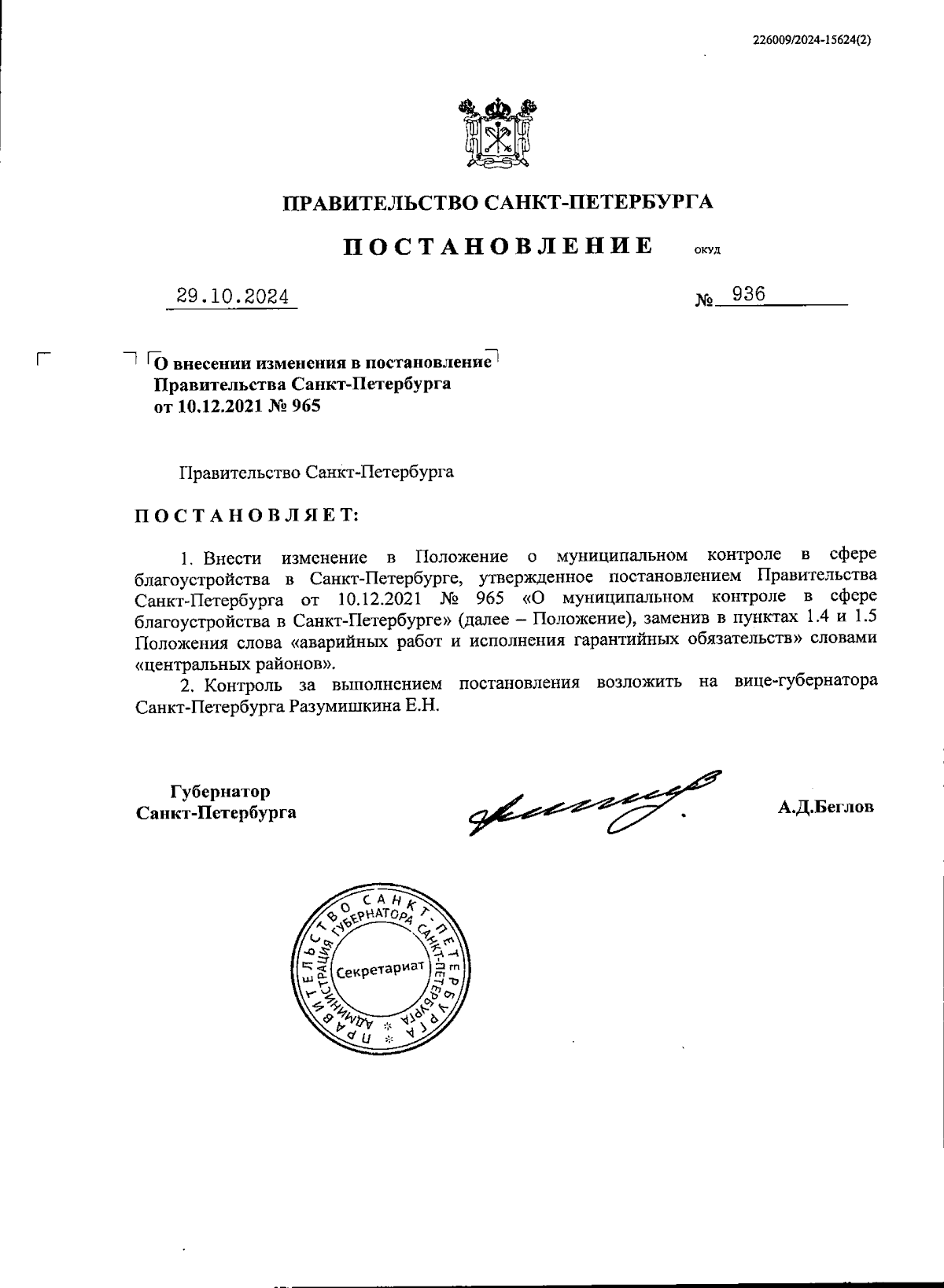 226009/2024-15624(2)

ПРАВИТЕЛЬСТВО САНКТ-ПЕТЕРБУРГА

ПОСТАНОВЛЕНИЕ ОКУД

29.10.2024 № 936

О внесении изменения в постановление Правительства Санкт-Петербурга от 10.12.2021 № 965

Правительство Санкт-Петербурга

ПОСТАНОВЛЯЕТ:

1. Внести изменение в Положение о муниципальном контроле в сфере благоустройства в Санкт-Петербурге, утвержденное постановлением Правительства Санкт-Петербурга от 10.12.2021 № 965 «О муниципальном контроле в сфере благоустройства в Санкт-Петербурге» (далее – Положение), заменив в пунктах 1.4 и 1.5 Положения слова «аварийных работ и исполнения гарантийных обязательств» словами «центральных районов».

2. Контроль за выполнением постановления возложить на вице-губернатора Санкт-Петербурга Разумишкина Е.Н.

Губернатор Санкт-Петербурга

А.Д.Беглов

ПРАВИТЕЛЬСТВО САНКТ-ПЕТЕРБУРГА АДМИНИСТРАЦИЯ ГУБЕРНАТОРА САНКТ-ПЕТЕРБУРГА Секретариат